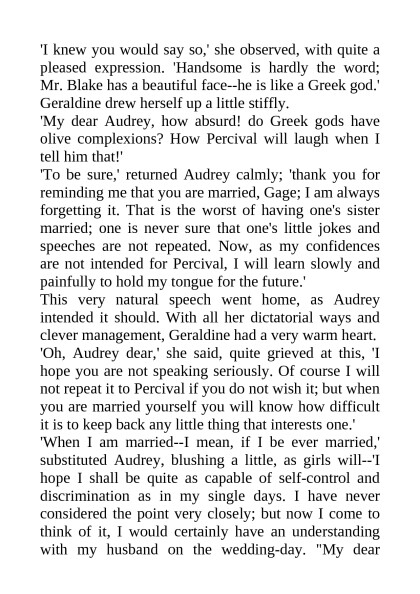 'I knew you would say so,' she observed, with quite a pleased expression. 'Handsome is hardly the word; Mr. Blake has a beautiful face--he is like a Greek god.' Geraldine drew herself up a little stiffly.

'My dear Audrey, how absurd! do Greek gods have olive complexions? How Percival will laugh when I tell him that!'

'To be sure,' returned Audrey calmly; 'thank you for reminding me that you are married, Gage; I am always forgetting it. That is the worst of having one's sister married; one is never sure that one's little jokes and speeches are not repeated. Now, as my confidences are not intended for Percival, I will learn slowly and painfully to hold my tongue for the future.'

This very natural speech went home, as Audrey intended it should. With all her dictatorial ways and clever management, Geraldine had a very warm heart.

'Oh, Audrey dear,' she said, quite grieved at this, 'I hope you are not speaking seriously. Of course I will not repeat it to Percival if you do not wish it; but when you are married yourself you will know how difficult it is to keep back any little thing that interests one.'

'When I am married--I mean, if I be ever married,' substituted Audrey, blushing a little, as girls will--'I hope I shall be quite as capable of self-control and discrimination as in my single days. I have never considered the point very closely; but now I come to think of it, I would certainly have an understanding with my husband on the wedding-day. "My dear